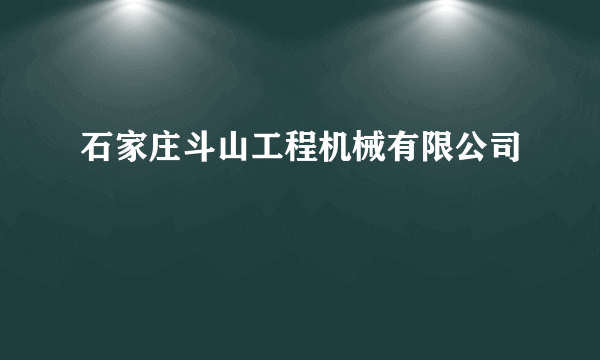 石家庄斗山工程机械有限公司